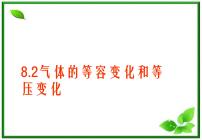 8.2气体的等容变化和等压变化